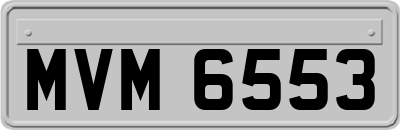 MVM 6553